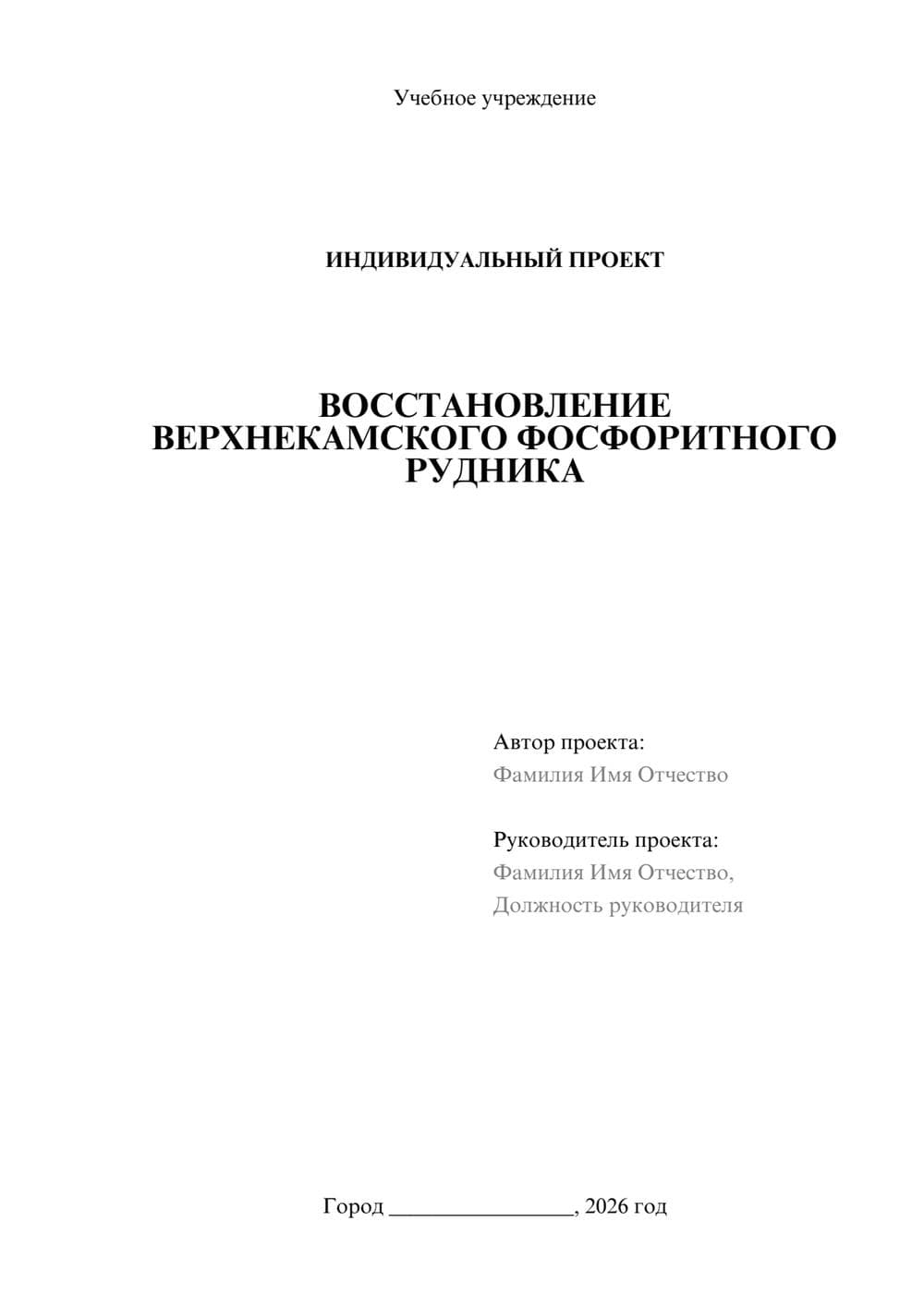 Учебное учреждение

ИНДИВИДУАЛЬНЫЙ ПРОЕКТ

ВОССТАНОВЛЕНИЕ ВЕРХНЕКАМСКОГО ФОСФОРИТНОГО РУДНИКА

Автор проекта:
Фамилия Имя Отчество

Руководитель проекта:
Фамилия Имя Отчество,
Должность руководителя

Город ________________, 2026 год